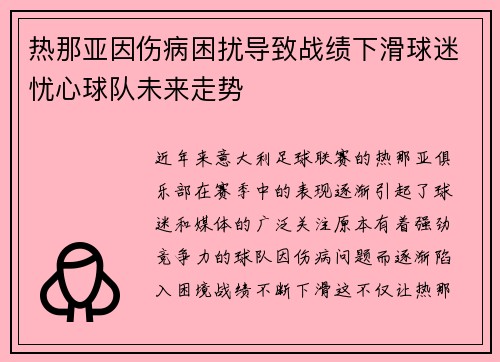 热那亚因伤病困扰导致战绩下滑球迷忧心球队未来走势

近年来意大利足球联赛的热那亚俱乐部在赛季中的表现逐渐引起了球迷和媒体的广泛关注原本有着强劲竞争力的球队因伤病问题而逐渐陷入困境战绩不断下滑这不仅让热那